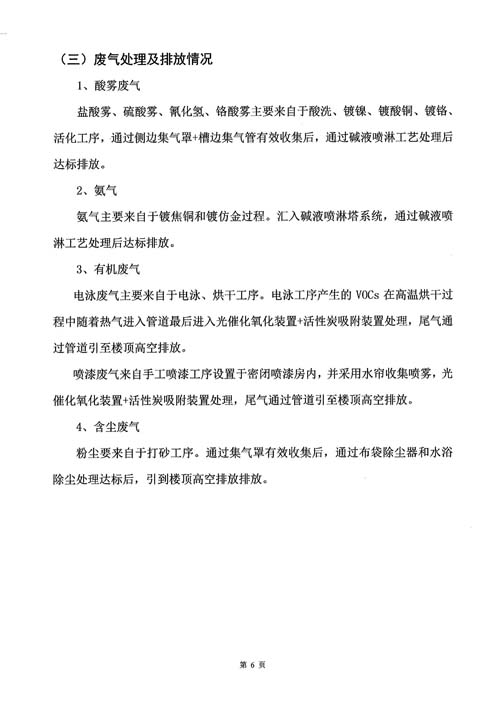 （三）废气处理及排放情况

1、酸雾废气

盐酸雾、硫酸雾、氰化氢、铬酸雾主要来自于酸洗、镀镍、镀酸铜、镀铬、活化工序，通过侧边集气罩+槽边集气管有效收集后，通过碱液喷淋工艺处理后达标排放。

2、氨气

氨气主要来自于镀焦铜和镀仿金过程。汇入碱液喷淋塔系统，通过碱液喷淋工艺处理后达标排放。

3、有机废气

电泳废气主要来自于电泳、烘干工序。电泳工序产生的 VOCs 在高温烘干过程中随着热气进入管道最后进入光催化氧化装置+活性炭吸附装置处理，尾气通过管道引至楼顶高空排放。

喷漆废气来自手工喷漆工序设置于密闭喷漆房内，并采用水帘收集喷雾，光催化氧化装置+活性炭吸附装置处理，尾气通过管道引至楼顶高空排放。

4、含尘废气

粉尘要来自于打砂工序。通过集气罩有效收集后，通过布袋除尘器和水浴除尘处理达标后，引到楼顶高空排放排放。

第 6 页